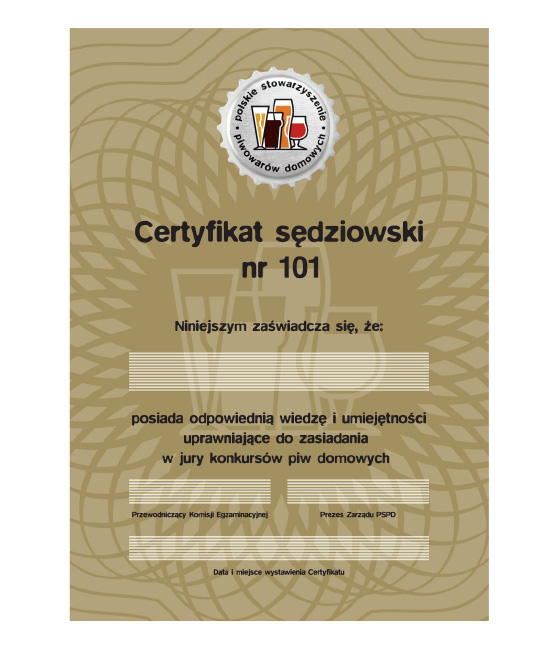 polskie stowarzyszenie • piwowarów domowych •

Certyfikat sędziowski
nr 101

Niniejszym zaświadcza się, że:

posiada odpowiednią wiedzę i umiejętności uprawniające do zasiadania w jury konkursów piw domowych

Przewodniczący Komisji Egzaminacyjnej

Prezes Zarządu PSPD

Data i miejsce wystawienia Certyfikatu